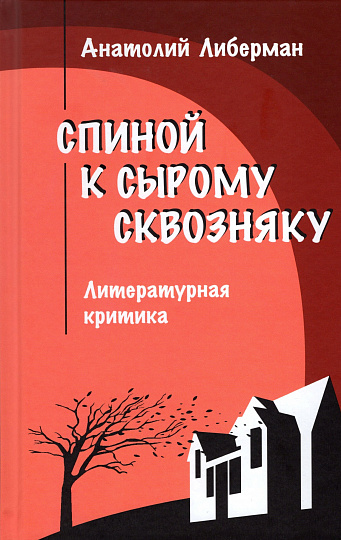 Анатолий Либерман

СПИНОЙ К СЫРОМУ СКВОЗНЯКУ

Литературная критика